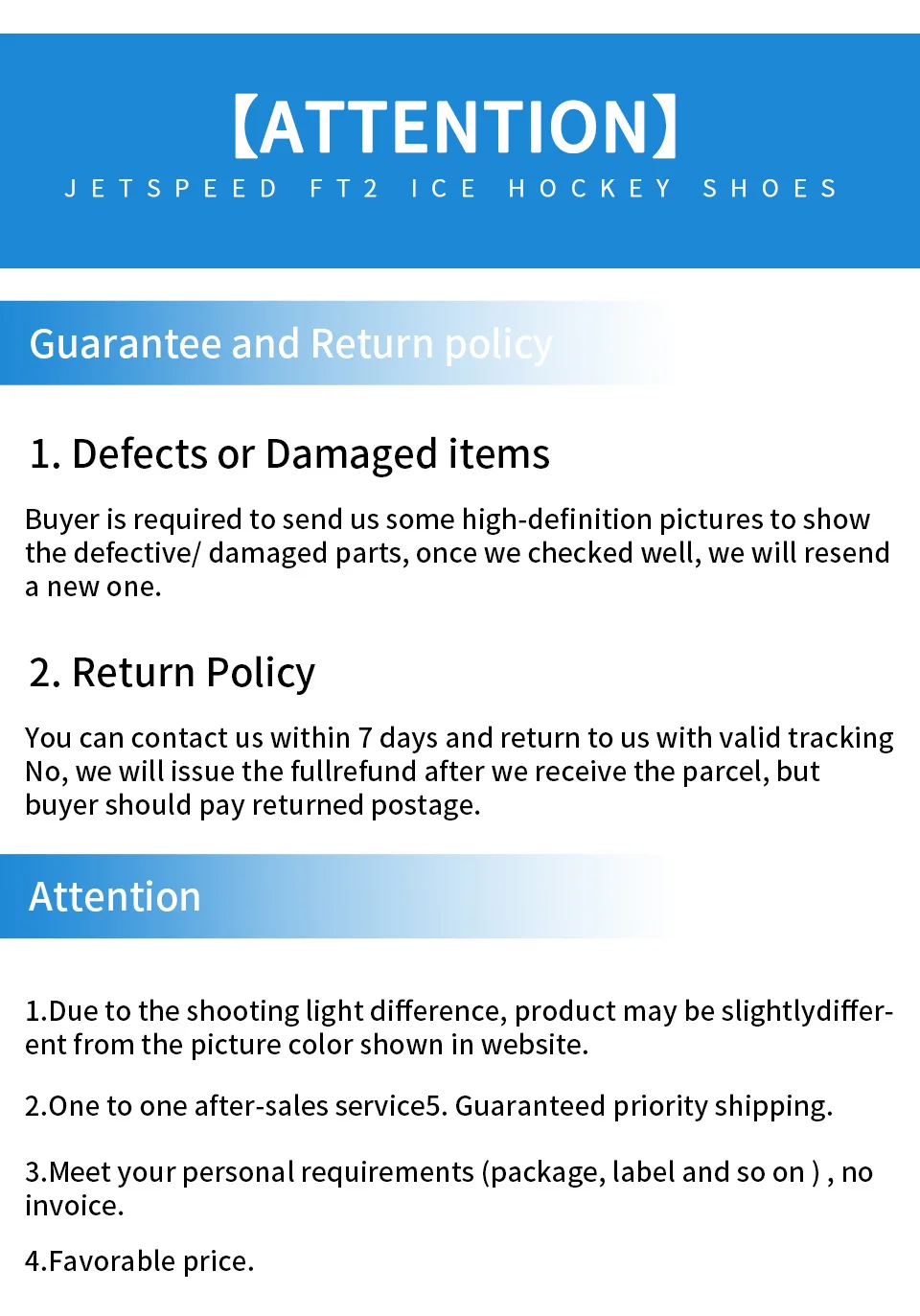 【ATTENTION】
JETSPEED FT2 ICE HOCKEY SHOES

Guarantee and Return policy

1. Defects or Damaged items

Buyer is required to send us some high-definition pictures to show the defective/ damaged parts, once we checked well, we will resend a new one.

2. Return Policy

You can contact us within 7 days and return to us with valid tracking No, we will issue the fullrefund after we receive the parcel, but buyer should pay returned postage.

Attention

1.Due to the shooting light difference, product may be slightlydifferent from the picture color shown in website.

2.One to one after-sales service5. Guaranteed priority shipping.

3.Meet your personal requirements (package, label and so on ) , no invoice.

4.Favorable price.